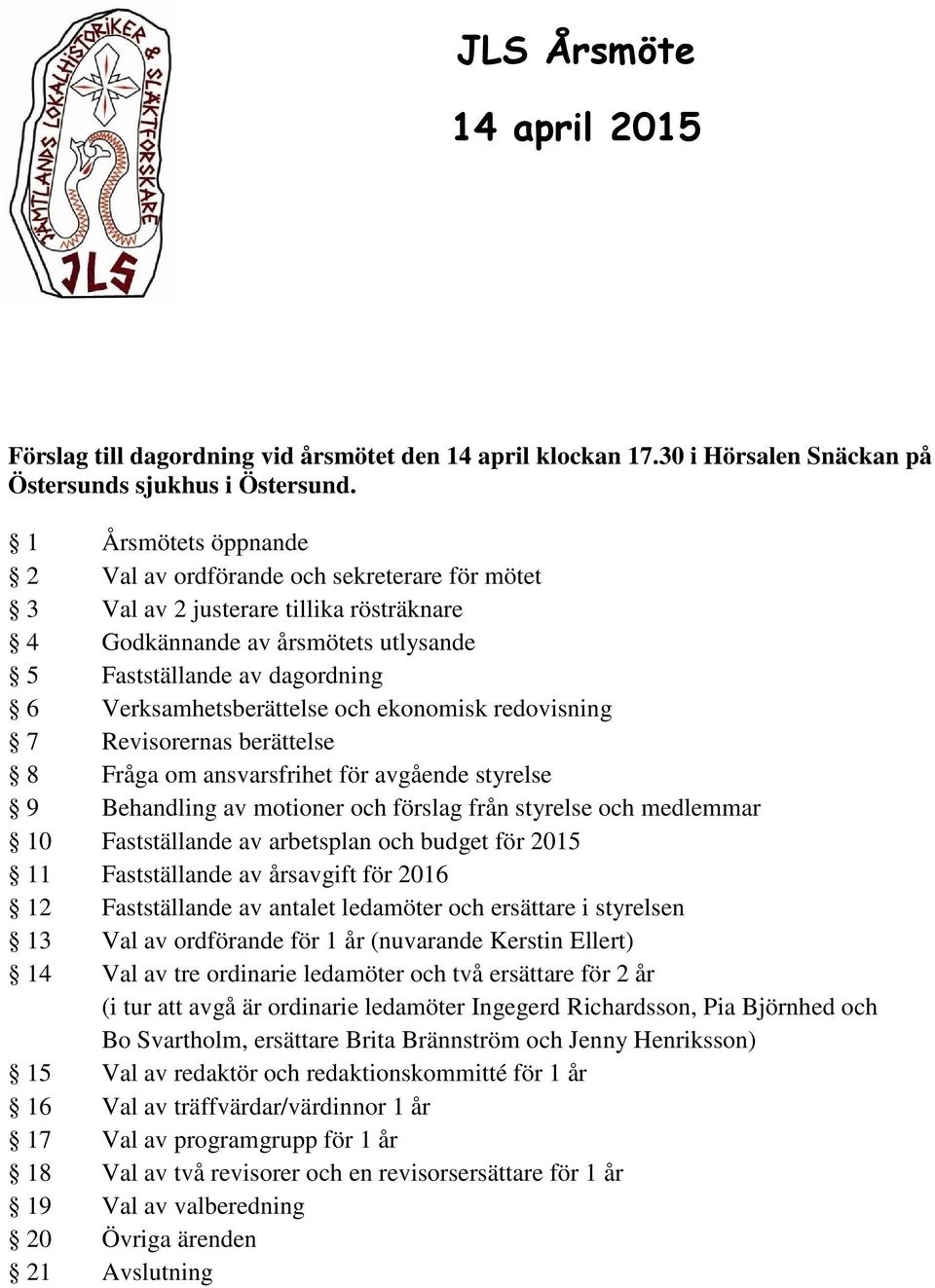 JÄMTLANDS LOKALHISTORIKER & SLÄKTFORSKARE
JLS

JLS Årsmöte

14 april 2015

Förslag till dagordning vid årsmötet den 14 april klockan 17.30 i Hörsalen Snäckan på Östersunds sjukhus i Östersund.

§ 1 Årsmötets öppnande
§ 2 Val av ordförande och sekreterare för mötet
§ 3 Val av 2 justerare tillika rösträknare
§ 4 Godkännande av årsmötets utlysande
§ 5 Fastställande av dagordning
§ 6 Verksamhetsberättelse och ekonomisk redovisning
§ 7 Revisorernas berättelse
§ 8 Fråga om ansvarsfrihet för avgående styrelse
§ 9 Behandling av motioner och förslag från styrelse och medlemmar
§ 10 Fastställande av arbetsplan och budget för 2015
§ 11 Fastställande av årsavgift för 2016
§ 12 Fastställande av antalet ledamöter och ersättare i styrelsen
§ 13 Val av ordförande för 1 år (nuvarande Kerstin Ellert)
§ 14 Val av tre ordinarie ledamöter och två ersättare för 2 år (i tur att avgå är ordinarie ledamöter Ingegerd Richardsson, Pia Björnhed och Bo Svartholm, ersättare Brita Brännström och Jenny Henriksson)
§ 15 Val av redaktör och redaktionskommitté för 1 år
§ 16 Val av träffvärdar/värdinnor 1 år
§ 17 Val av programgrupp för 1 år
§ 18 Val av två revisorer och en revisorsersättare för 1 år
§ 19 Val av valberedning
§ 20 Övriga ärenden
§ 21 Avslutning